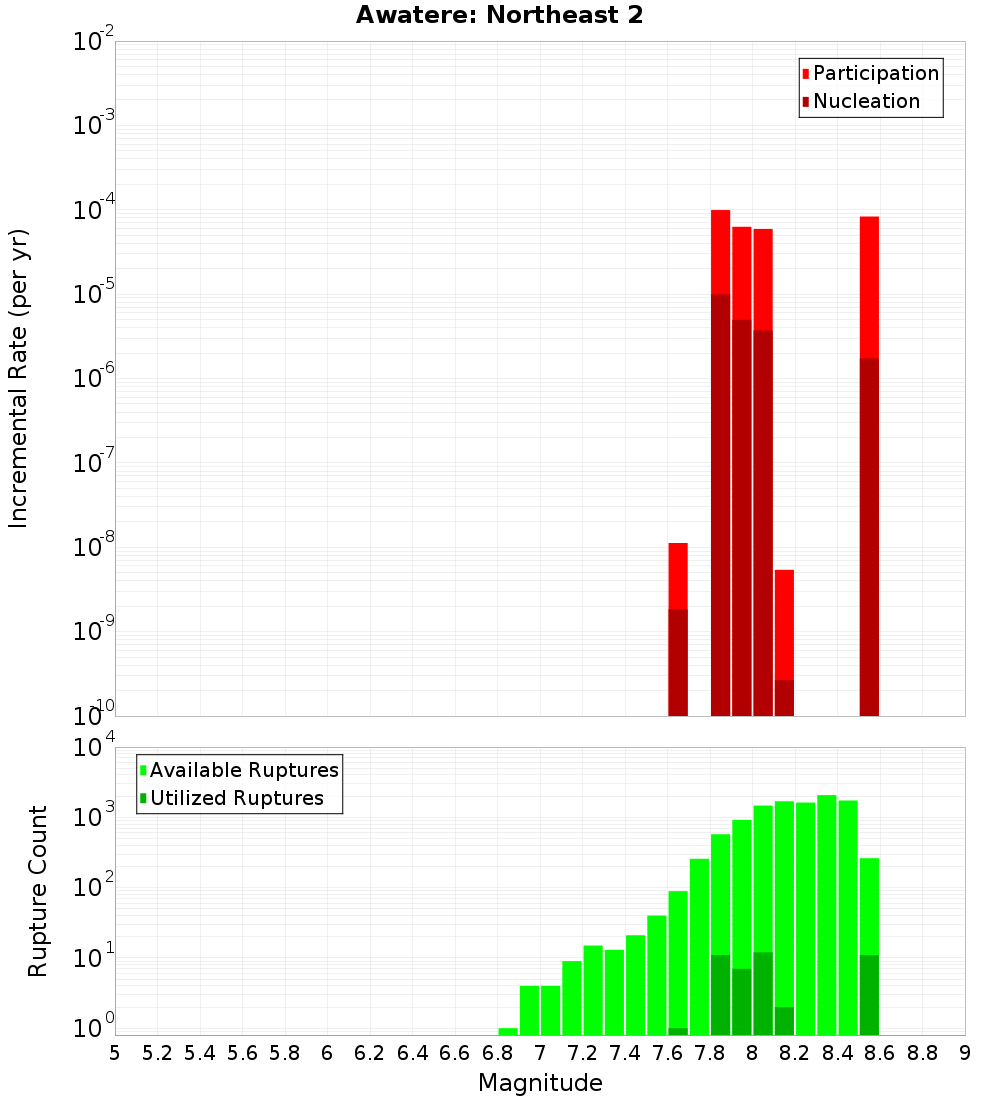 Awatere: Northeast 2

Participation
Nucleation

Incremental Rate (per yr)

$10^{-2}$
$10^{-3}$
$10^{-4}$
$10^{-5}$
$10^{-6}$
$10^{-7}$
$10^{-8}$
$10^{-9}$
$10^{-10}$

Available Ruptures
Utilized Ruptures

Rupture Count

$10^{4}$
$10^{3}$
$10^{2}$
$10^{1}$
$10^{0}$

5 5.2 5.4 5.6 5.8 6 6.2 6.4 6.6 6.8 7 7.2 7.4 7.6 7.8 8 8.2 8.4 8.6 8.8 9

Magnitude